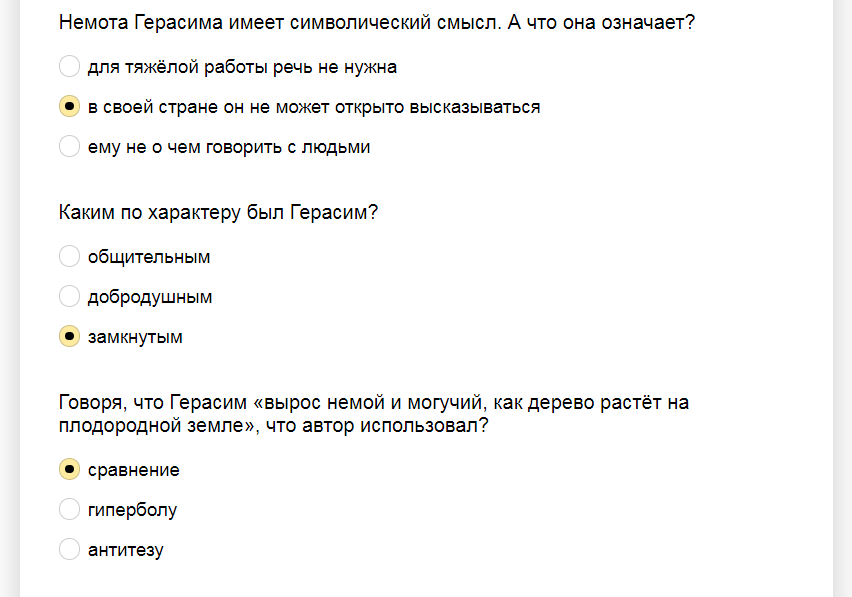 Немота Герасима имеет символический смысл. А что она означает?

для тяжёлой работы речь не нужна

в своей стране он не может открыто высказываться

ему не о чем говорить с людьми

Каким по характеру был Герасим?

общительным

добродушным

замкнутым

Говоря, что Герасим «вырос немой и могучий, как дерево растёт на плодородной земле», что автор использовал?

сравнение

гиперболу

антитезу